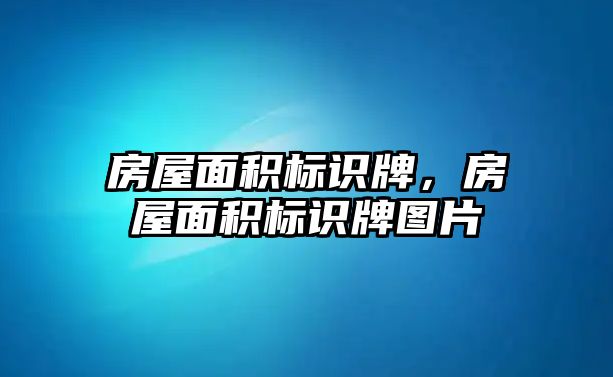 房屋面积标识牌，房屋面积标识牌图片